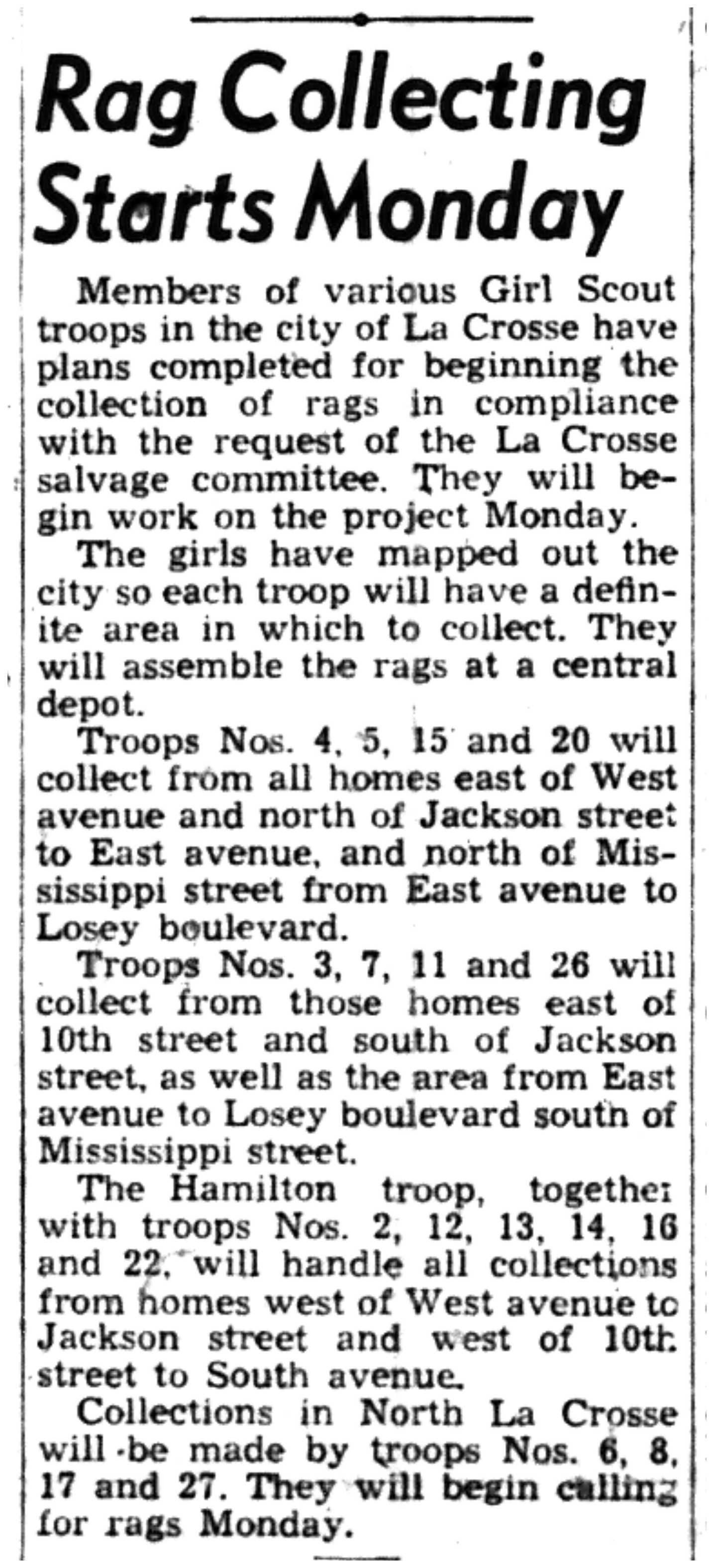 Rag Collecting Starts Monday

Members of various Girl Scout troops in the city of La Crosse have plans completed for beginning the collection of rags in compliance with the request of the La Crosse salvage committee. They will begin work on the project Monday.

The girls have mapped out the city so each troop will have a definite area in which to collect. They will assemble the rags at a central depot.

Troops Nos. 4, 5, 15 and 20 will collect from all homes east of West avenue and north of Jackson street to East avenue, and north of Mississippi street from East avenue to Losey boulevard.

Troops Nos. 3, 7, 11 and 26 will collect from those homes east of 10th street and south of Jackson street, as well as the area from East avenue to Losey boulevard south of Mississippi street.

The Hamilton troop, together with troops Nos. 2, 12, 13, 14, 16 and 22, will handle all collections from homes west of West avenue to Jackson street and west of 10th street to South avenue.

Collections in North La Crosse will be made by troops Nos. 6, 8, 17 and 27. They will begin calling for rags Monday.